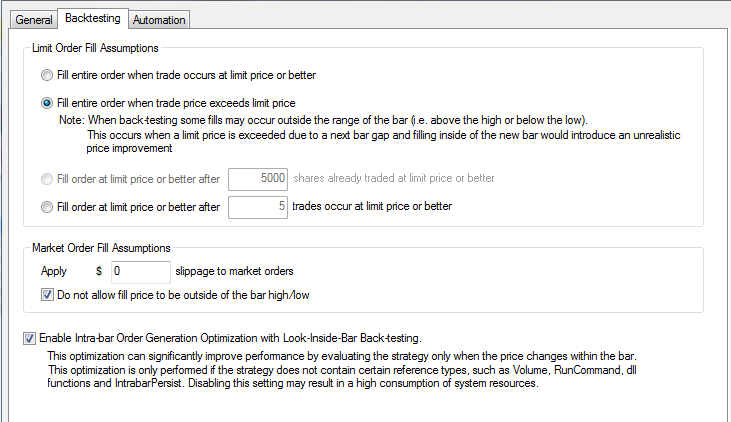 General Backtesting Automation

Limit Order Fill Assumptions

Fill entire order when trade occurs at limit price or better

Fill entire order when trade price exceeds limit price

Note: When back-testing some fills may occur outside the range of the bar (i.e. above the high or below the low). This occurs when a limit price is exceeded due to a next bar gap and filling inside of the new bar would introduce an unrealistic price improvement

Fill order at limit price or better after 5000 shares already traded at limit price or better

Fill order at limit price or better after 5 trades occur at limit price or better

Market Order Fill Assumptions

Apply $ 0 slippage to market orders

Do not allow fill price to be outside of the bar high/low

Enable Intra-bar Order Generation Optimization with Look-Inside-Bar Back-testing.

This optimization can significantly improve performance by evaluating the strategy only when the price changes within the bar. This optimization is only performed if the strategy does not contain certain reference types, such as Volume, RunCommand, dll functions and IntrabarPersist. Disabling this setting may result in a high consumption of system resources.